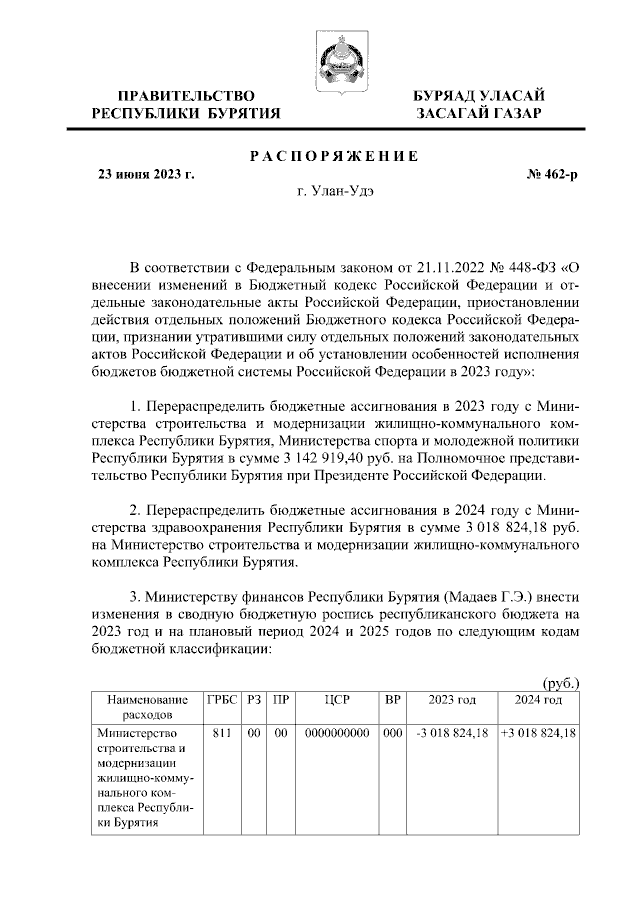 ПРАВИТЕЛЬСТВО РЕСПУБЛИКИ БУРЯТИЯ

БУРЯАД УЛАСАЙ ЗАСАГАЙ ГАЗАР

РАСПОРЯЖЕНИЕ

23 июня 2023 г.

№ 462-р

г. Улан-Удэ

В соответствии с Федеральным законом от 21.11.2022 № 448-ФЗ «О внесении изменений в Бюджетный кодекс Российской Федерации и отдельные законодательные акты Российской Федерации, приостановлении действия отдельных положений Бюджетного кодекса Российской Федерации, признании утратившими силу отдельных положений законодательных актов Российской Федерации и об установлении особенностей исполнения бюджетов бюджетной системы Российской Федерации в 2023 году»:

1. Перераспределить бюджетные ассигнования в 2023 году с Министерства строительства и модернизации жилищно-коммунального комплекса Республики Бурятия, Министерства спорта и молодежной политики Республики Бурятия в сумме 3 142 919,40 руб. на Полномочное представительство Республики Бурятия при Президенте Российской Федерации.

2. Перераспределить бюджетные ассигнования в 2024 году с Министерства здравоохранения Республики Бурятия в сумме 3 018 824,18 руб. на Министерство строительства и модернизации жилищно-коммунального комплекса Республики Бурятия.

3. Министерству финансов Республики Бурятия (Мадаев Г.Э.) внести изменения в сводную бюджетную роспись республиканского бюджета на 2023 год и на плановый период 2024 и 2025 годов по следующим кодам бюджетной классификации:

(руб.)

| Наименование расходов | ГРБС | РЗ | ПР | ЦСР | ВР | 2023 год | 2024 год |
|---|---|---|---|---|---|---|---|
| Министерство строительства и модернизации жилищно-коммунального комплекса Республики Бурятия | 811 | 00 | 00 | 0000000000 | 000 | -3 018 824,18 | +3 018 824,18 |